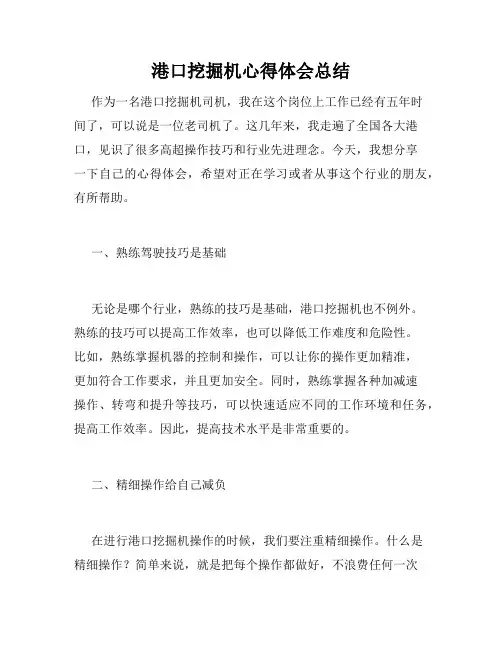 港口挖掘机心得体会总结

作为一名港口挖掘机司机，我在这个岗位上工作已经有五年时间了，可以说是一位老司机了。这几年来，我走遍了全国各大港口，见识了很多高超操作技巧和行业先进理念。今天，我想分享一下自己的心得体会，希望对正在学习或者从事这个行业的朋友，有所帮助。

一、熟练驾驶技巧是基础

无论是哪个行业，熟练的技巧是基础，港口挖掘机也不例外。熟练的技巧可以提高工作效率，也可以降低工作难度和危险性。比如，熟练掌握机器的控制和操作，可以让你的操作更加精准，更加符合工作要求，并且更加安全。同时，熟练掌握各种加减速操作、转弯和提升等技巧，可以快速适应不同的工作环境和任务，提高工作效率。因此，提高技术水平是非常重要的。

二、精细操作给自己减负

在进行港口挖掘机操作的时候，我们要注重精细操作。什么是精细操作？简单来说，就是把每个操作都做好，不浪费任何一次